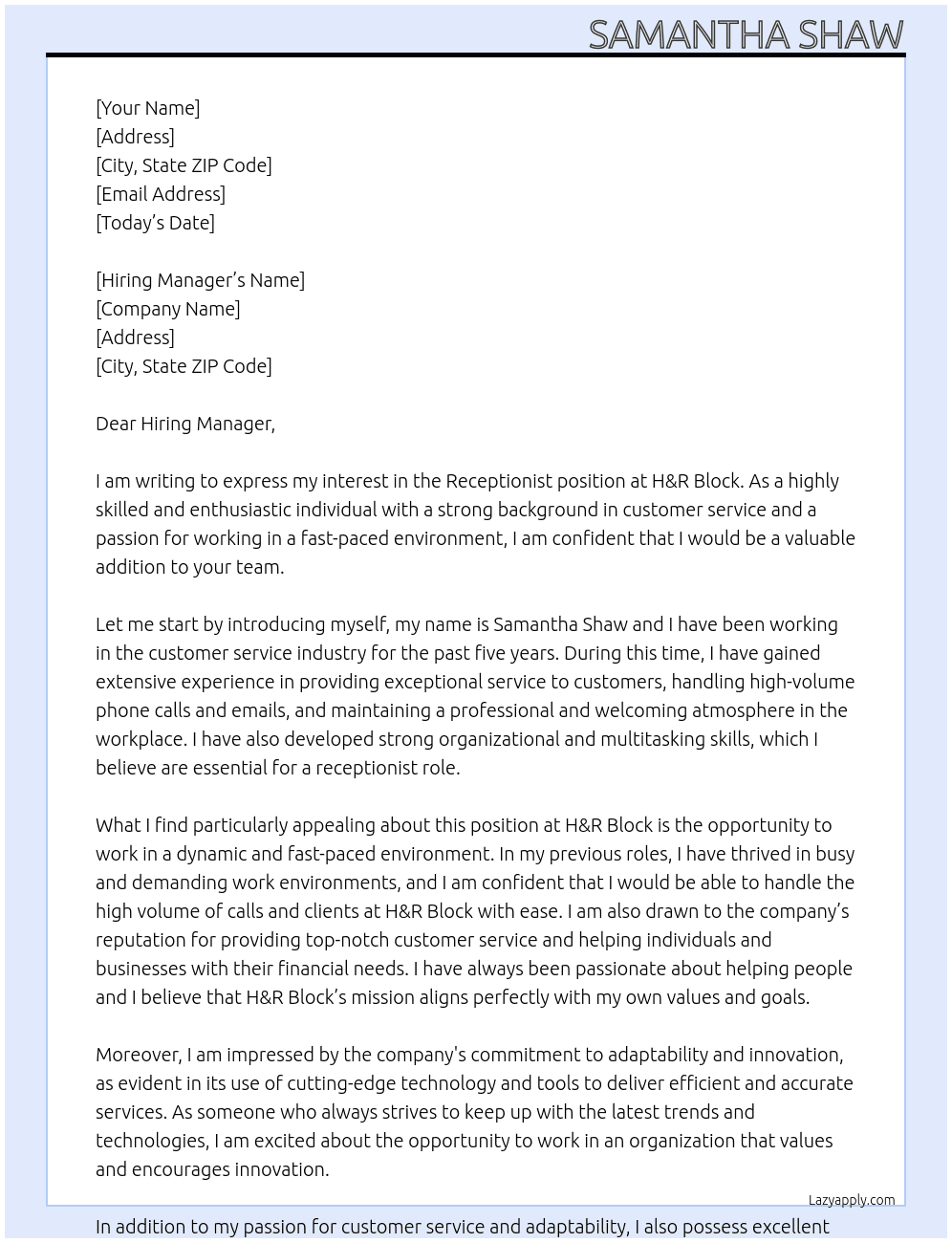 SAMANTHA SHAW

[Your Name]
[Address]
[City, State ZIP Code]
[Email Address]
[Today's Date]

[Hiring Manager's Name]
[Company Name]
[Address]
[City, State ZIP Code]

Dear Hiring Manager,

I am writing to express my interest in the Receptionist position at H&R Block. As a highly skilled and enthusiastic individual with a strong background in customer service and a passion for working in a fast-paced environment, I am confident that I would be a valuable addition to your team.

Let me start by introducing myself, my name is Samantha Shaw and I have been working in the customer service industry for the past five years. During this time, I have gained extensive experience in providing exceptional service to customers, handling high-volume phone calls and emails, and maintaining a professional and welcoming atmosphere in the workplace. I have also developed strong organizational and multitasking skills, which I believe are essential for a receptionist role.

What I find particularly appealing about this position at H&R Block is the opportunity to work in a dynamic and fast-paced environment. In my previous roles, I have thrived in busy and demanding work environments, and I am confident that I would be able to handle the high volume of calls and clients at H&R Block with ease. I am also drawn to the company's reputation for providing top-notch customer service and helping individuals and businesses with their financial needs. I have always been passionate about helping people and I believe that H&R Block's mission aligns perfectly with my own values and goals.

Moreover, I am impressed by the company's commitment to adaptability and innovation, as evident in its use of cutting-edge technology and tools to deliver efficient and accurate services. As someone who always strives to keep up with the latest trends and technologies, I am excited about the opportunity to work in an organization that values and encourages innovation.

Lazyapply.com

In addition to my passion for customer service and adaptability, I also possess excellent